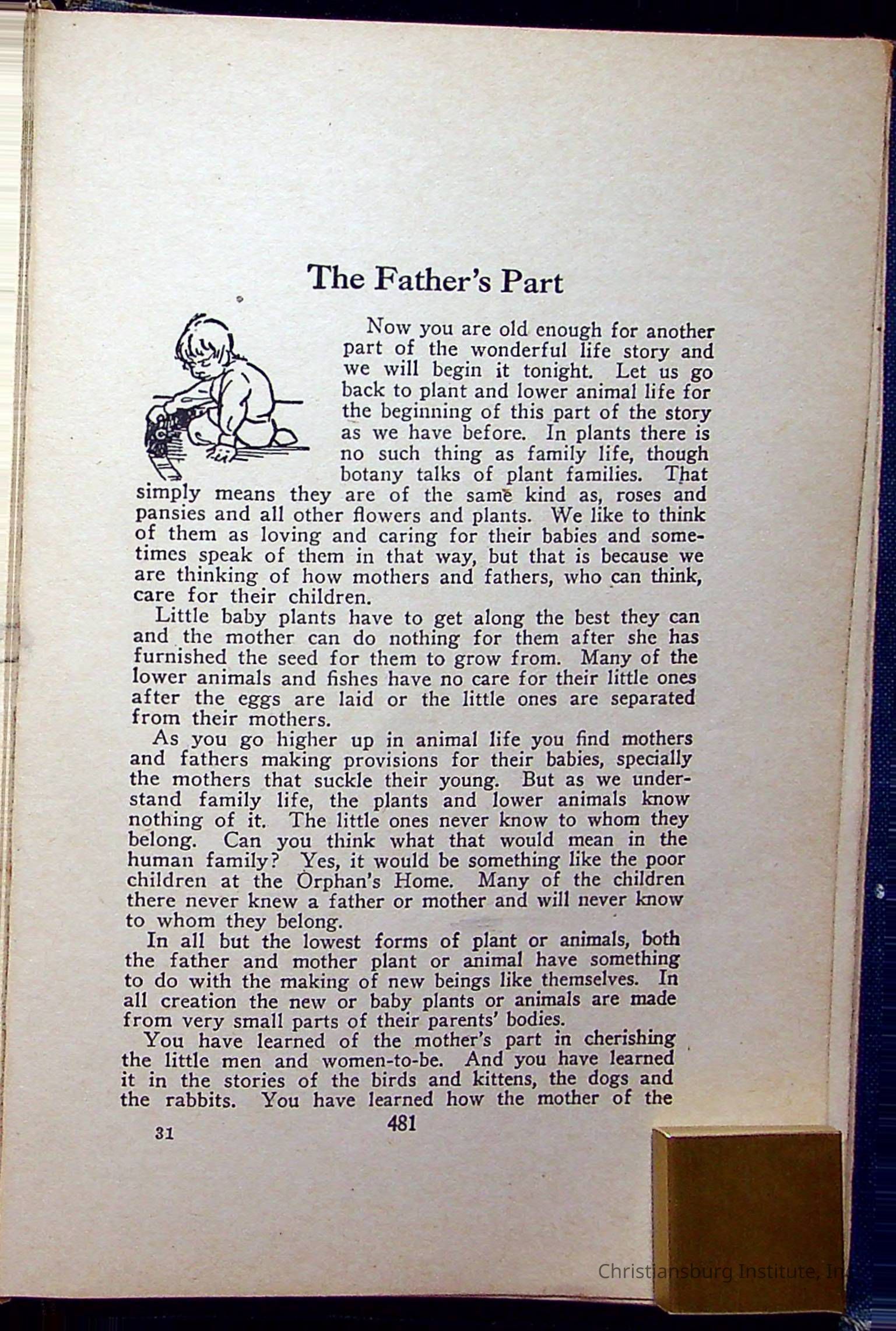 The Father's Part

Now you are old enough for another part of the wonderful life story and we will begin it tonight. Let us go back to plant and lower animal life for the beginning of this part of the story as we have before. In plants there is no such thing as family life, though botany talks of plant families. That simply means they are of the same kind as, roses and pansies and all other flowers and plants. We like to think of them as loving and caring for their babies and sometimes speak of them in that way, but that is because we are thinking of how mothers and fathers, who can think, care for their children.

Little baby plants have to get along the best they can and the mother can do nothing for them after she has furnished the seed for them to grow from. Many of the lower animals and fishes have no care for their little ones after the eggs are laid or the little ones are separated from their mothers.

As you go higher up in animal life you find mothers and fathers making provisions for their babies, specially the mothers that suckle their young. But as we understand family life, the plants and lower animals know nothing of it. The little ones never know to whom they belong. Can you think what that would mean in the human family? Yes, it would be something like the poor children at the Orphan's Home. Many of the children there never knew a father or mother and will never know to whom they belong.

In all but the lowest forms of plant or animals, both the father and mother plant or animal have something to do with the making of new beings like themselves. In all creation the new or baby plants or animals are made from very small parts of their parents' bodies.

You have learned of the mother's part in cherishing the little men and women-to-be. And you have learned it in the stories of the birds and kittens, the dogs and the rabbits. You have learned how the mother of the

31 481

Christiansburg Institute, In